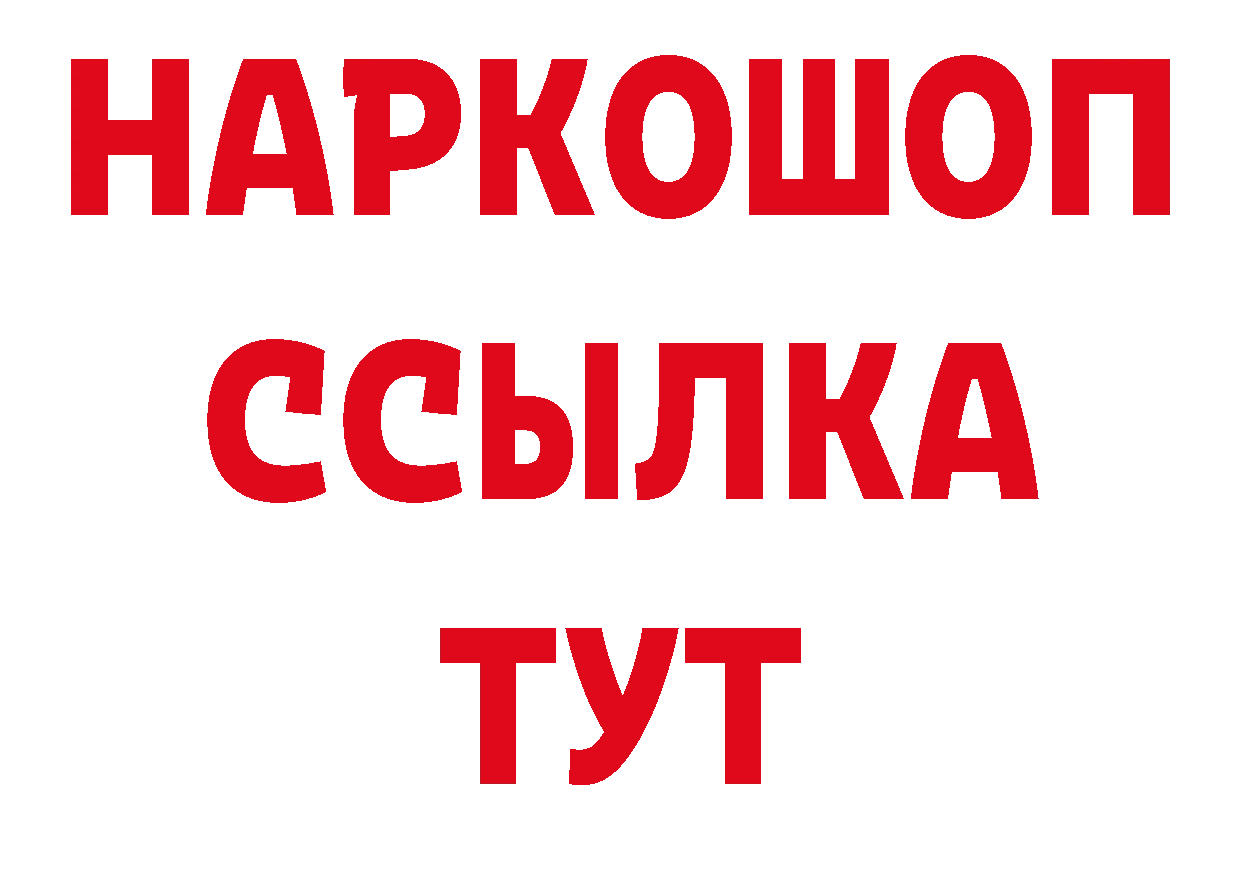 НАРКОШОП
ССЫЛКА
ТУТ